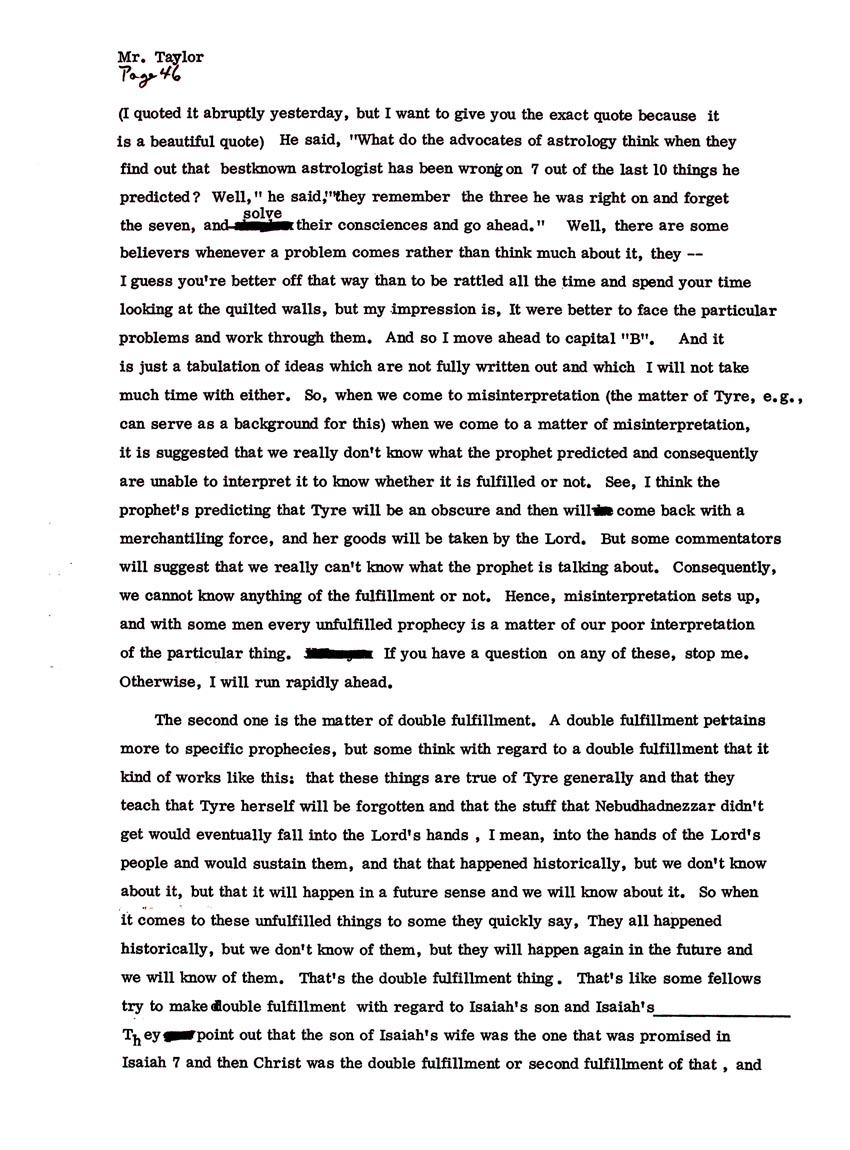 Mr. Taylor
Page 46

(I quoted it abruptly yesterday, but I want to give you the exact quote because it is a beautiful quote) He said, "What do the advocates of astrology think when they find out that bestknown astrologist has been wrong on 7 out of the last 10 things he predicted? Well," he said,"they remember the three he was right on and forget the seven, and solve their consciences and go ahead." Well, there are some believers whenever a problem comes rather than think much about it, they -- I guess you're better off that way than to be rattled all the time and spend your time looking at the quilted walls, but my impression is, It were better to face the particular problems and work through them. And so I move ahead to capital "B". And it is just a tabulation of ideas which are not fully written out and which I will not take much time with either. So, when we come to misinterpretation (the matter of Tyre, e.g., can serve as a background for this) when we come to a matter of misinterpretation, it is suggested that we really don't know what the prophet predicted and consequently are unable to interpret it to know whether it is fulfilled or not. See, I think the prophet's predicting that Tyre will be an obscure and then will come back with a merchantiling force, and her goods will be taken by the Lord. But some commentators will suggest that we really can't know what the prophet is talking about. Consequently, we cannot know anything of the fulfillment or not. Hence, misinterpretation sets up, and with some men every unfulfilled prophecy is a matter of our poor interpretation of the particular thing. If you have a question on any of these, stop me. Otherwise, I will run rapidly ahead.

The second one is the matter of double fulfillment. A double fulfillment pertains more to specific prophecies, but some think with regard to a double fulfillment that it kind of works like this: that these things are true of Tyre generally and that they teach that Tyre herself will be forgotten and that the stuff that Nebudhadnezzar didn't get would eventually fall into the Lord's hands , I mean, into the hands of the Lord's people and would sustain them, and that that happened historically, but we don't know about it, but that it will happen in a future sense and we will know about it. So when it comes to these unfulfilled things to some they quickly say, They all happened historically, but we don't know of them, but they will happen again in the future and we will know of them. That's the double fulfillment thing. That's like some fellows try to make double fulfillment with regard to Isaiah's son and Isaiah's_______________ They point out that the son of Isaiah's wife was the one that was promised in Isaiah 7 and then Christ was the double fulfillment or second fulfillment of that , and